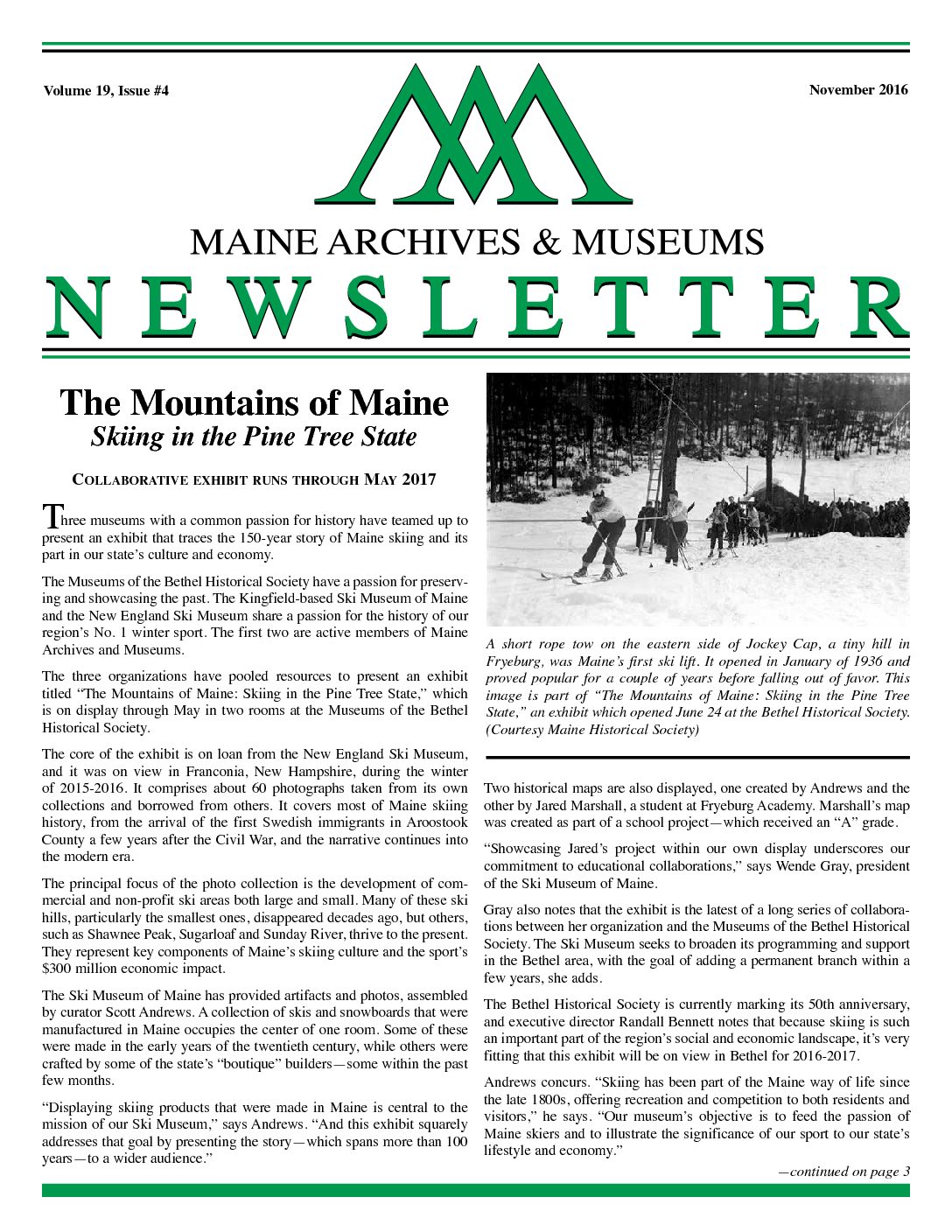 Volume 19, Issue #4

November 2016

MAINE ARCHIVES & MUSEUMS

NEWSLETTER

The Mountains of Maine

Skiing in the Pine Tree State

COLLABORATIVE EXHIBIT RUNS THROUGH MAY 2017

Three museums with a common passion for history have teamed up to present an exhibit that traces the 150-year story of Maine skiing and its part in our state's culture and economy.

The Museums of the Bethel Historical Society have a passion for preserving and showcasing the past. The Kingfield-based Ski Museum of Maine and the New England Ski Museum share a passion for the history of our region's No. 1 winter sport. The first two are active members of Maine Archives and Museums.

The three organizations have pooled resources to present an exhibit titled "The Mountains of Maine: Skiing in the Pine Tree State," which is on display through May in two rooms at the Museums of the Bethel Historical Society.

The core of the exhibit is on loan from the New England Ski Museum, and it was on view in Franconia, New Hampshire, during the winter of 2015-2016. It comprises about 60 photographs taken from its own collections and borrowed from others. It covers most of Maine skiing history, from the arrival of the first Swedish immigrants in Aroostook County a few years after the Civil War, and the narrative continues into the modern era.

The principal focus of the photo collection is the development of commercial and non-profit ski areas both large and small. Many of these ski hills, particularly the smallest ones, disappeared decades ago, but others, such as Shawnee Peak, Sugarloaf and Sunday River, thrive to the present. They represent key components of Maine's skiing culture and the sport's $300 million economic impact.

The Ski Museum of Maine has provided artifacts and photos, assembled by curator Scott Andrews. A collection of skis and snowboards that were manufactured in Maine occupies the center of one room. Some of these were made in the early years of the twentieth century, while others were crafted by some of the state's "boutique" builders—some within the past few months.

"Displaying skiing products that were made in Maine is central to the mission of our Ski Museum," says Andrews. "And this exhibit squarely addresses that goal by presenting the story—which spans more than 100 years—to a wider audience."

A short rope tow on the eastern side of Jockey Cap, a tiny hill in Fryeburg, was Maine's first ski lift. It opened in January of 1936 and proved popular for a couple of years before falling out of favor. This image is part of "The Mountains of Maine: Skiing in the Pine Tree State," an exhibit which opened June 24 at the Bethel Historical Society. (Courtesy Maine Historical Society)

Two historical maps are also displayed, one created by Andrews and the other by Jared Marshall, a student at Fryeburg Academy. Marshall's map was created as part of a school project—which received an "A" grade.

"Showcasing Jared's project within our own display underscores our commitment to educational collaborations," says Wende Gray, president of the Ski Museum of Maine.

Gray also notes that the exhibit is the latest of a long series of collaborations between her organization and the Museums of the Bethel Historical Society. The Ski Museum seeks to broaden its programming and support in the Bethel area, with the goal of adding a permanent branch within a few years, she adds.

The Bethel Historical Society is currently marking its 50th anniversary, and executive director Randall Bennett notes that because skiing is such an important part of the region's social and economic landscape, it's very fitting that this exhibit will be on view in Bethel for 2016-2017.

Andrews concurs. "Skiing has been part of the Maine way of life since the late 1800s, offering recreation and competition to both residents and visitors," he says. "Our museum's objective is to feed the passion of Maine skiers and to illustrate the significance of our sport to our state's lifestyle and economy."

—continued on page 3